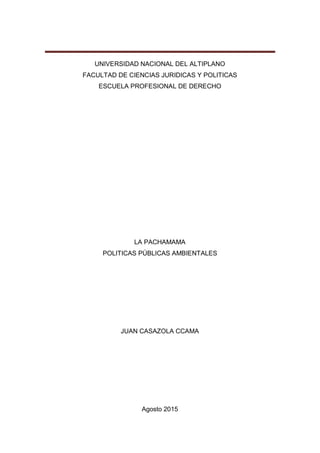 UNIVERSIDAD NACIONAL DEL ALTIPLANO
FACULTAD DE CIENCIAS JURIDICAS Y POLITICAS
ESCUELA PROFESIONAL DE DERECHO

LA PACHAMAMA
POLITICAS PÚBLICAS AMBIENTALES

JUAN CASAZOLA CCAMA

Agosto 2015